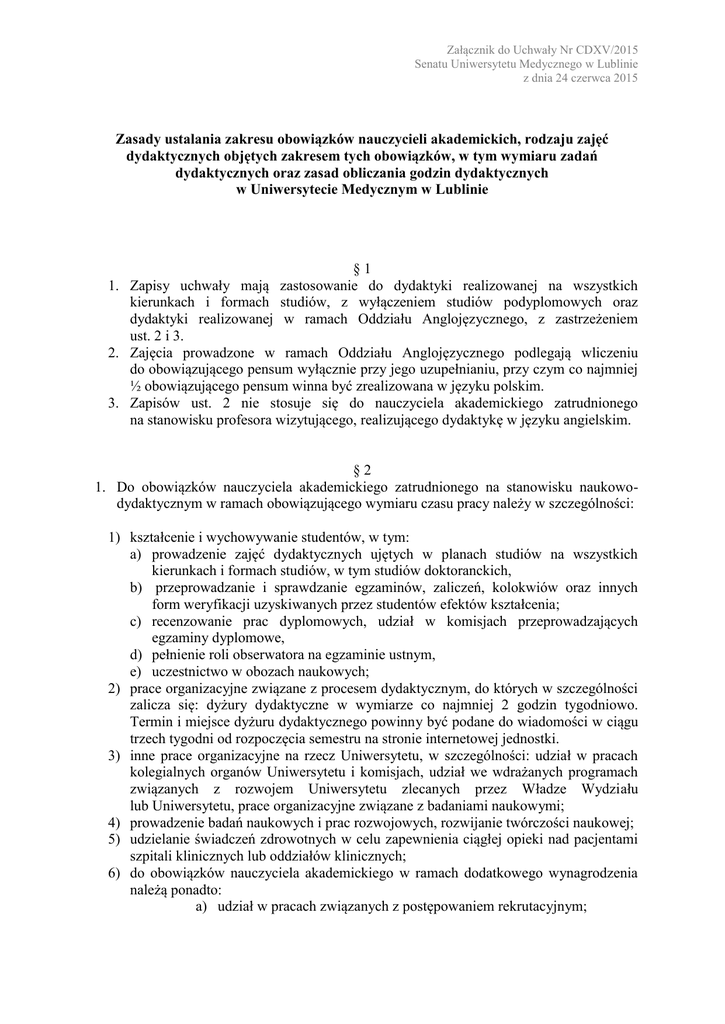 Załącznik do Uchwały Nr CDXV/2015
Senatu Uniwersytetu Medycznego w Lublinie
z dnia 24 czerwca 2015

Zasady ustalania zakresu obowiązków nauczycieli akademickich, rodzaju zajęć dydaktycznych objętych zakresem tych obowiązków, w tym wymiaru zadań dydaktycznych oraz zasad obliczania godzin dydaktycznych w Uniwersytecie Medycznym w Lublinie

§ 1

1. Zapisy uchwały mają zastosowanie do dydaktyki realizowanej na wszystkich kierunkach i formach studiów, z wyłączeniem studiów podyplomowych oraz dydaktyki realizowanej w ramach Oddziału Anglojęzycznego, z zastrzeżeniem ust. 2 i 3.
2. Zajęcia prowadzone w ramach Oddziału Anglojęzycznego podlegają wliczeniu do obowiązującego pensum wyłącznie przy jego uzupełnianiu, przy czym co najmniej ½ obowiązującego pensum winna być zrealizowana w języku polskim.
3. Zapisów ust. 2 nie stosuje się do nauczyciela akademickiego zatrudnionego na stanowisku profesora wizytującego, realizującego dydaktykę w języku angielskim.

§ 2

1. Do obowiązków nauczyciela akademickiego zatrudnionego na stanowisku naukowo-dydaktycznym w ramach obowiązującego wymiaru czasu pracy należy w szczególności:

1) kształcenie i wychowywanie studentów, w tym:
a) prowadzenie zajęć dydaktycznych ujętych w planach studiów na wszystkich kierunkach i formach studiów, w tym studiów doktoranckich,
b) przeprowadzanie i sprawdzanie egzaminów, zaliczeń, kolokwiów oraz innych form weryfikacji uzyskiwanych przez studentów efektów kształcenia;
c) recenzowanie prac dyplomowych, udział w komisjach przeprowadzających egzaminy dyplomowe,
d) pełnienie roli obserwatora na egzaminie ustnym,
e) uczestnictwo w obozach naukowych;
2) prace organizacyjne związane z procesem dydaktycznym, do których w szczególności zalicza się: dyżury dydaktyczne w wymiarze co najmniej 2 godzin tygodniowo. Termin i miejsce dyżuru dydaktycznego powinny być podane do wiadomości w ciągu trzech tygodni od rozpoczęcia semestru na stronie internetowej jednostki.
3) inne prace organizacyjne na rzecz Uniwersytetu, w szczególności: udział w pracach kolegialnych organów Uniwersytetu i komisjach, udział we wdrażanych programach związanych z rozwojem Uniwersytetu zlecanych przez Władze Wydziału lub Uniwersytetu, prace organizacyjne związane z badaniami naukowymi;
4) prowadzenie badań naukowych i prac rozwojowych, rozwijanie twórczości naukowej;
5) udzielanie świadczeń zdrowotnych w celu zapewnienia ciągłej opieki nad pacjentami szpitali klinicznych lub oddziałów klinicznych;
6) do obowiązków nauczyciela akademickiego w ramach dodatkowego wynagrodzenia należą ponadto:
a) udział w pracach związanych z postępowaniem rekrutacyjnym;